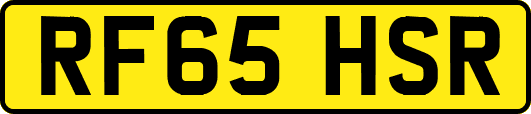 RF65 HSR